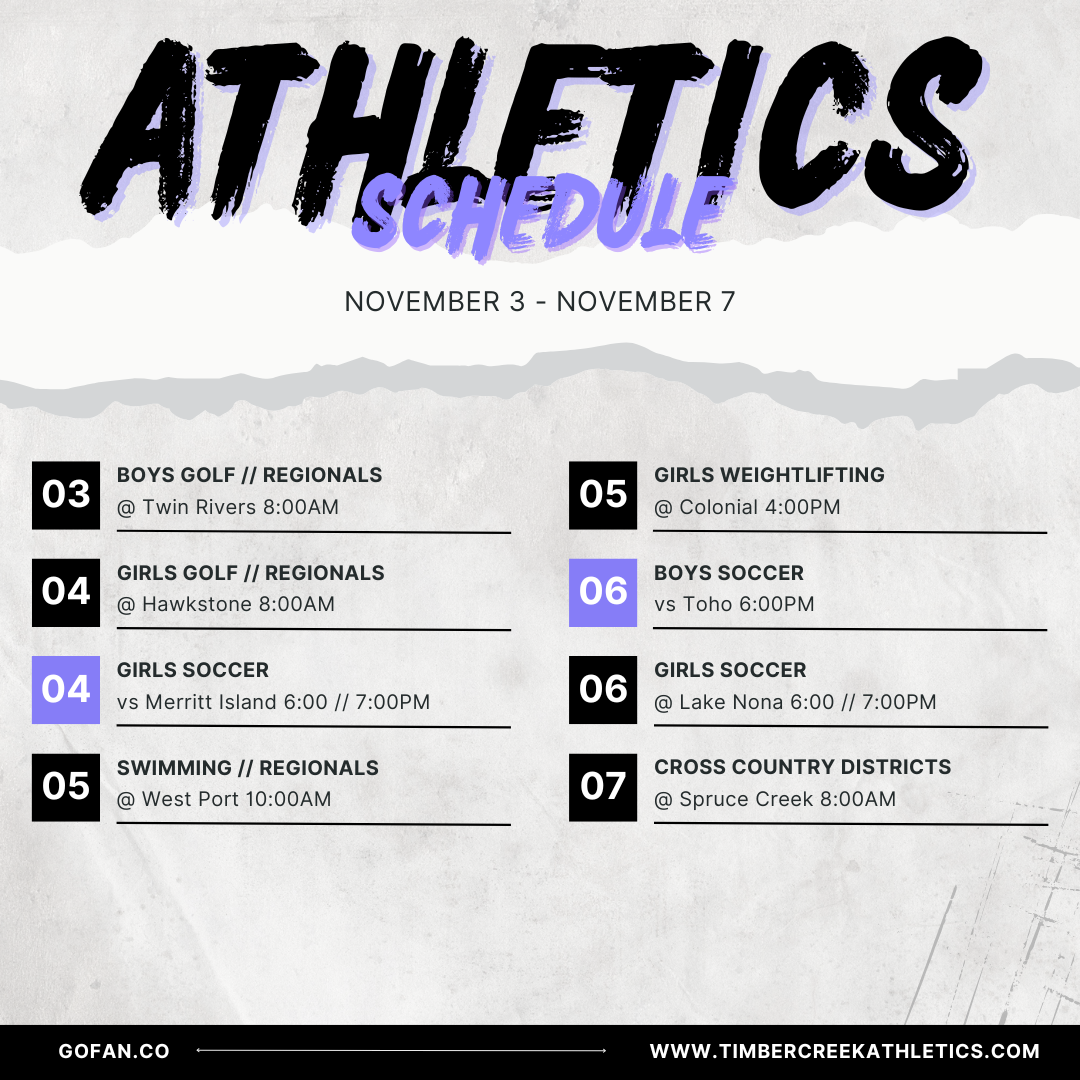 ATHLETICS
SCHEDULE

NOVEMBER 3 - NOVEMBER 7

03
BOYS GOLF // REGIONALS
@ Twin Rivers 8:00AM

04
GIRLS GOLF // REGIONALS
@ Hawkstone 8:00AM

04
GIRLS SOCCER
vs Merritt Island 6:00 // 7:00PM

05
SWIMMING // REGIONALS
@ West Port 10:00AM

05
GIRLS WEIGHTLIFTING
@ Colonial 4:00PM

06
BOYS SOCCER
vs Toho 6:00PM

06
GIRLS SOCCER
@ Lake Nona 6:00 // 7:00PM

07
CROSS COUNTRY DISTRICTS
@ Spruce Creek 8:00AM

GOFAN.CO

WWW.TIMBERCREEKATHLETICS.COM